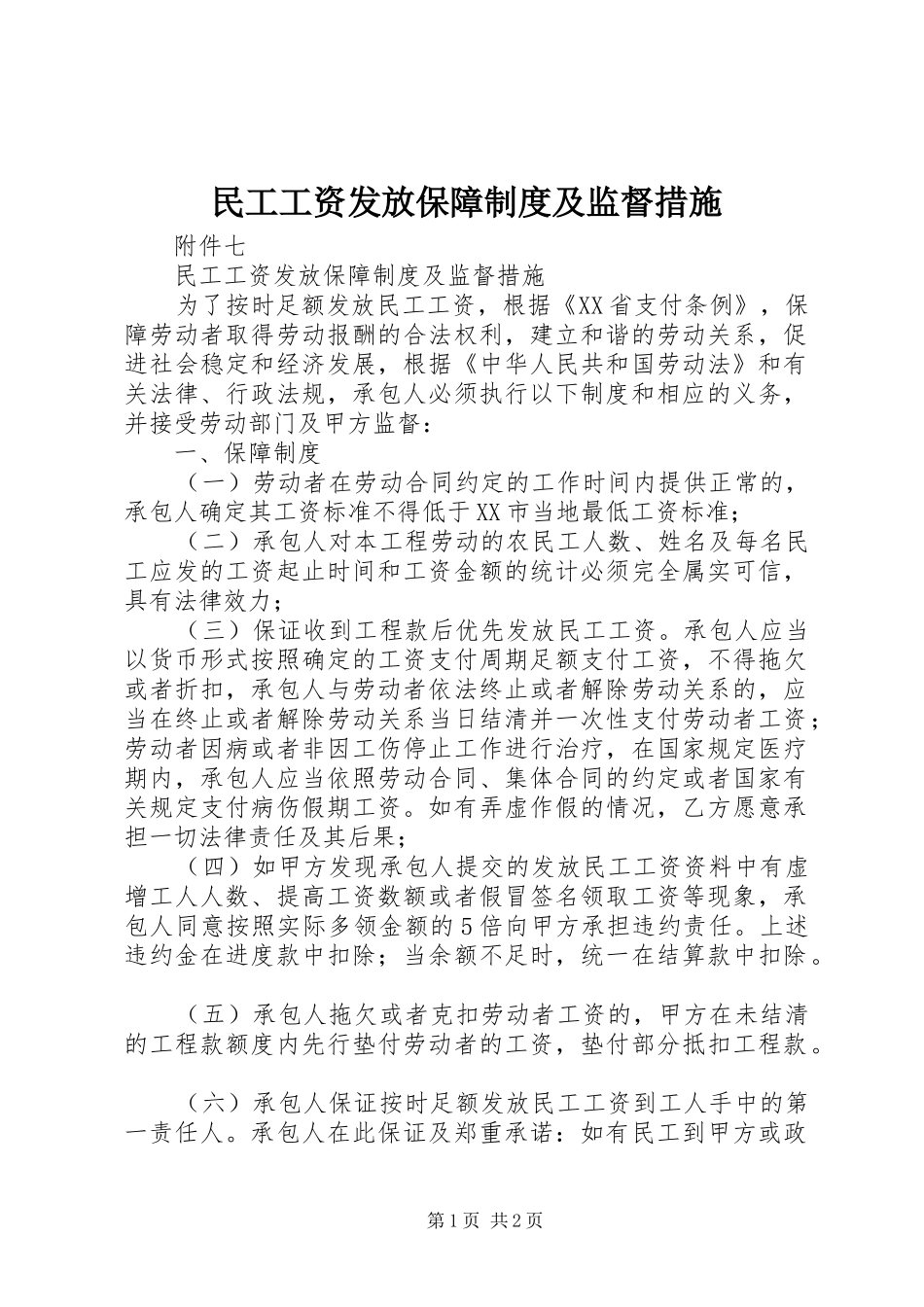 民工工资发放保障制度及监督措施

附件七

民工工资发放保障制度及监督措施

为了按时足额发放民工工资，根据《XX省支付条例》，保障劳动者取得劳动报酬的合法权利，建立和谐的劳动关系，促进社会稳定和经济发展，根据《中华人民共和国劳动法》和有关法律、行政法规，承包人必须执行以下制度和相应的义务，并接受劳动部门及甲方监督：

一、保障制度

（一）劳动者在劳动合同约定的工作时间内提供正常的，承包人确定其工资标准不得低于XX市当地最低工资标准；

（二）承包人对本工程劳动的农民工人数、姓名及每名民工应发的工资起止时间和工资金额的统计必须完全属实可信，具有法律效力；

（三）保证收到工程款后优先发放民工工资。承包人应当以货币形式按照确定的工资支付周期足额支付工资，不得拖欠或者折扣，承包人与劳动者依法终止或者解除劳动关系的，应当在终止或者解除劳动关系当日结清并一次性支付劳动者工资；劳动者因病或者非因工伤停止工作进行治疗，在国家规定医疗期内，承包人应当依照劳动合同、集体合同的约定或者国家有关规定支付病伤假期工资。如有弄虚作假的情况，乙方愿意承担一切法律责任及其后果；

（四）如甲方发现承包人提交的发放民工工资资料中有虚增工人人数、提高工资数额或者假冒签名领取工资等现象，承包人同意按照实际多领金额的5倍向甲方承担违约责任。上述违约金在进度款中扣除；当余额不足时，统一在结算款中扣除。

（五）承包人拖欠或者克扣劳动者工资的，甲方在未结清的工程款额度内先行垫付劳动者的工资，垫付部分抵扣工程款。

（六）承包人保证按时足额发放民工工资到工人手中的第一责任人。承包人在此保证及郑重承诺：如有民工到甲方或政

第1页 共2页